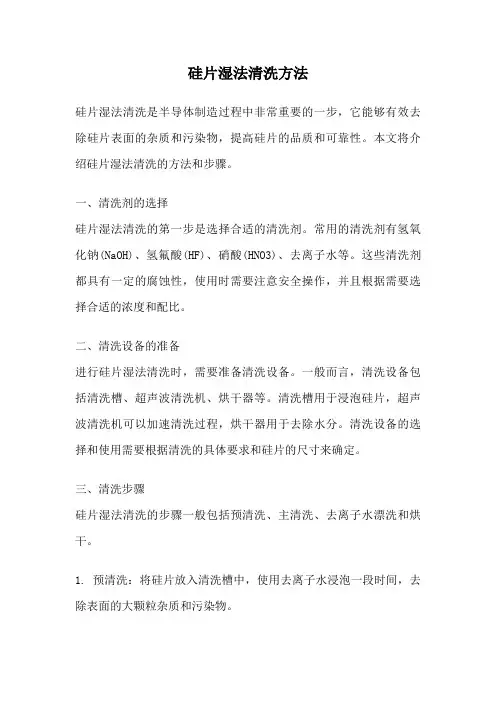 硅片湿法清洗方法

硅片湿法清洗是半导体制造过程中非常重要的一步，它能够有效去除硅片表面的杂质和污染物，提高硅片的品质和可靠性。本文将介绍硅片湿法清洗的方法和步骤。

一、清洗剂的选择

硅片湿法清洗的第一步是选择合适的清洗剂。常用的清洗剂有氢氧化钠(NaOH)、氢氟酸(HF)、硝酸(HNO3)、去离子水等。这些清洗剂都具有一定的腐蚀性，使用时需要注意安全操作，并且根据需要选择合适的浓度和配比。

二、清洗设备的准备

进行硅片湿法清洗时，需要准备清洗设备。一般而言，清洗设备包括清洗槽、超声波清洗机、烘干器等。清洗槽用于浸泡硅片，超声波清洗机可以加速清洗过程，烘干器用于去除水分。清洗设备的选择和使用需要根据清洗的具体要求和硅片的尺寸来确定。

三、清洗步骤

硅片湿法清洗的步骤一般包括预清洗、主清洗、去离子水漂洗和烘干。

1. 预清洗：将硅片放入清洗槽中，使用去离子水浸泡一段时间，去除表面的大颗粒杂质和污染物。